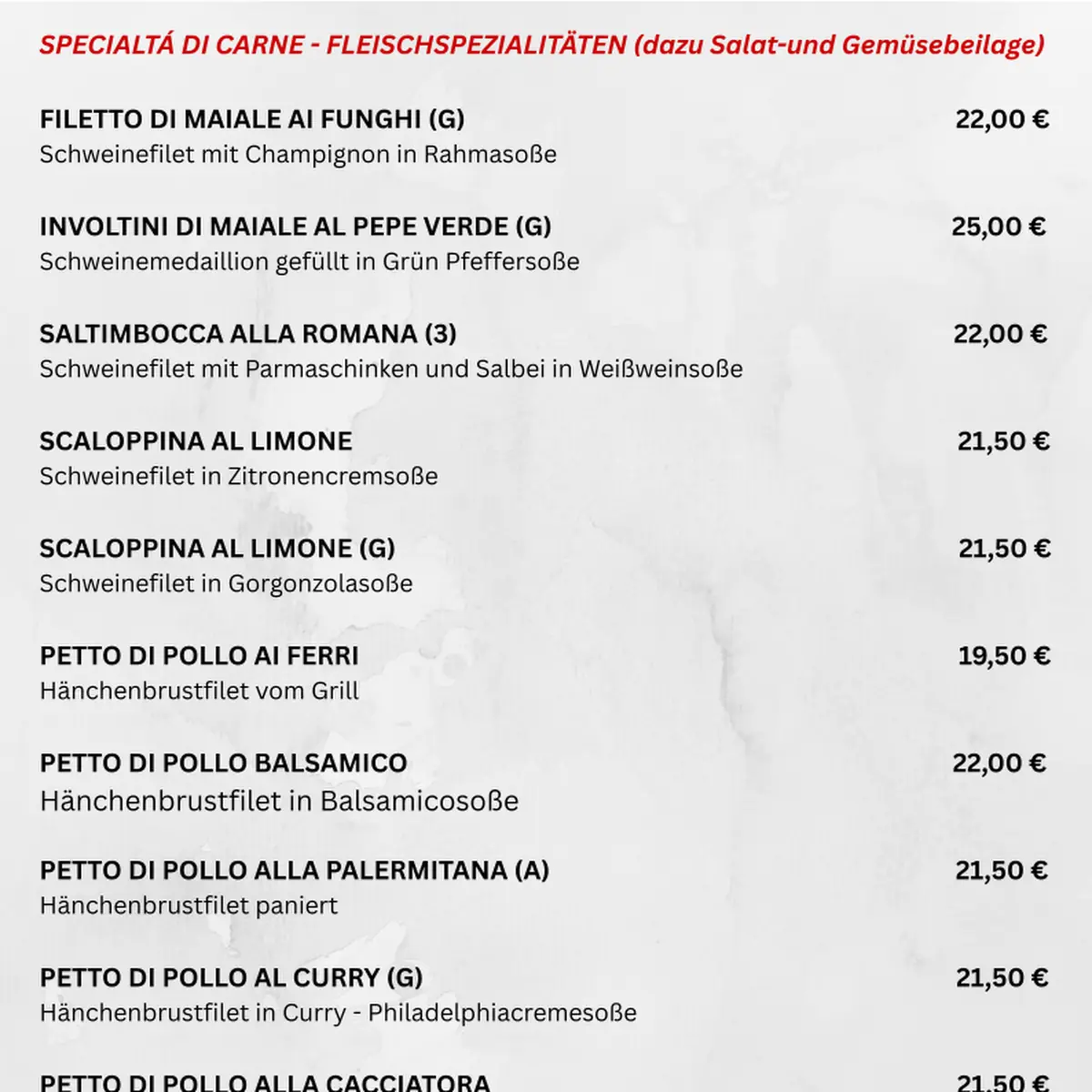 SPECIALTÁ DI CARNE - FLEISCHSPEZIALITÄTEN (dazu Salat-und Gemüsebeilage)

FILETTO DI MAIALE AI FUNGHI (G) 22,00 €
Schweinefilet mit Champignon in Rahmasoße

INVOLTINI DI MAIALE AL PEPE VERDE (G) 25,00 €
Schweinemedaillion gefüllt in Grün Pfeffersoße

SALTIMBOCCA ALLA ROMANA (3) 22,00 €
Schweinefilet mit Parmaschinken und Salbei in Weißweinsoße

SCALOPPINA AL LIMONE 21,50 €
Schweinefilet in Zitronencremsoße

SCALOPPINA AL LIMONE (G) 21,50 €
Schweinefilet in Gorgonzolasoße

PETTO DI POLLO AI FERRI 19,50 €
Hänchenbrustfilet vom Grill

PETTO DI POLLO BALSAMICO 22,00 €
Hänchenbrustfilet in Balsamicosoße

PETTO DI POLLO ALLA PALERMITANA (A) 21,50 €
Hänchenbrustfilet paniert

PETTO DI POLLO AL CURRY (G) 21,50 €
Hänchenbrustfilet in Curry - Philadelphiacremesoße

PETTO DI POLLO ALLA CACCIATORA 21,50 €